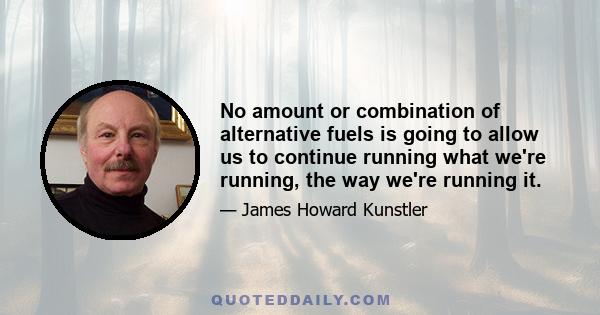 No amount or combination of alternative fuels is going to allow us to continue running what we're running, the way we're running it.

— James Howard Kunstler

QUOTEDDAILY.COM